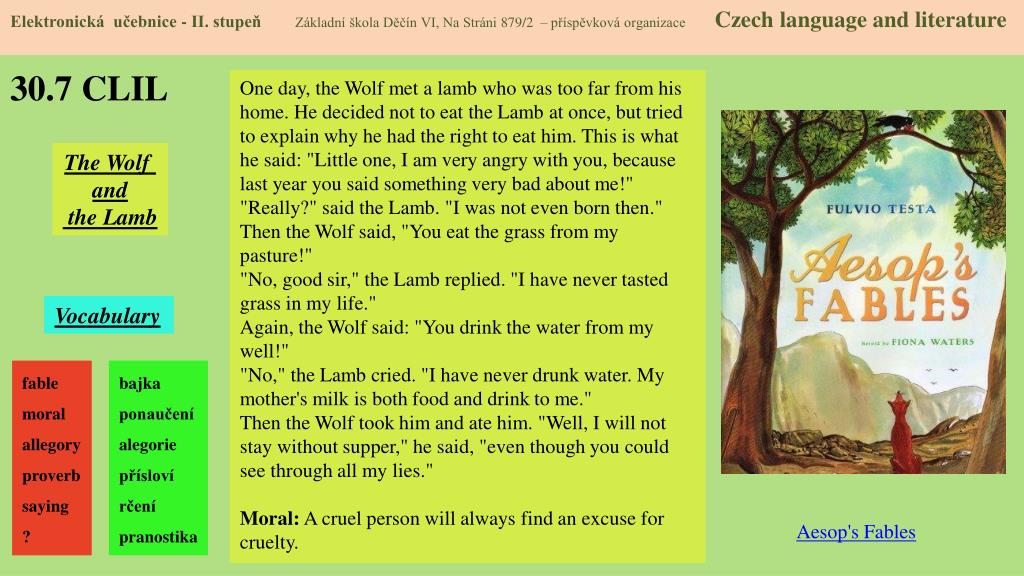 Elektronická učebnice - II. stupeň Základní škola Děčín VI, Na Stráni 879/2 – příspěvková organizace Czech language and literature

30.7 CLIL

The Wolf and the Lamb

Vocabulary

| fable | bajka |
|---|---|
| moral | ponaučení |
| allegory | alegorie |
| proverb | přísloví |
| saying | rčení |
| ? | pranostika |

One day, the Wolf met a lamb who was too far from his home. He decided not to eat the Lamb at once, but tried to explain why he had the right to eat him. This is what he said: "Little one, I am very angry with you, because last year you said something very bad about me!"
"Really?" said the Lamb. "I was not even born then."
Then the Wolf said, "You eat the grass from my pasture!"
"No, good sir," the Lamb replied. "I have never tasted grass in my life."
Again, the Wolf said: "You drink the water from my well!"
"No," the Lamb cried. "I have never drunk water. My mother's milk is both food and drink to me."
Then the Wolf took him and ate him. "Well, I will not stay without supper," he said, "even though you could see through all my lies."

Moral: A cruel person will always find an excuse for cruelty.

FULVIO TESTA
Aesop's FABLES
Retold by FIONA WATERS

Aesop's Fables